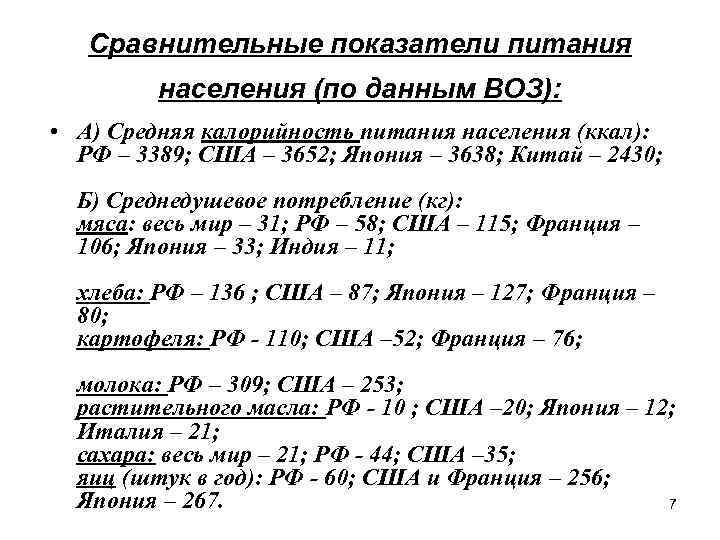 Сравнительные показатели питания населения (по данным ВОЗ):

• А) Средняя калорийность питания населения (ккал): РФ – 3389; США – 3652; Япония – 3638; Китай – 2430;

Б) Среднедушевое потребление (кг): мяса: весь мир – 31; РФ – 58; США – 115; Франция – 106; Япония – 33; Индия – 11;

хлеба: РФ – 136 ; США – 87; Япония – 127; Франция – 80;
картофеля: РФ - 110; США –52; Франция – 76;

молока: РФ – 309; США – 253;
растительного масла: РФ - 10 ; США –20; Япония – 12; Италия – 21;
сахара: весь мир – 21; РФ - 44; США –35;
яиц (штук в год): РФ - 60; США и Франция – 256; Япония – 267.

7